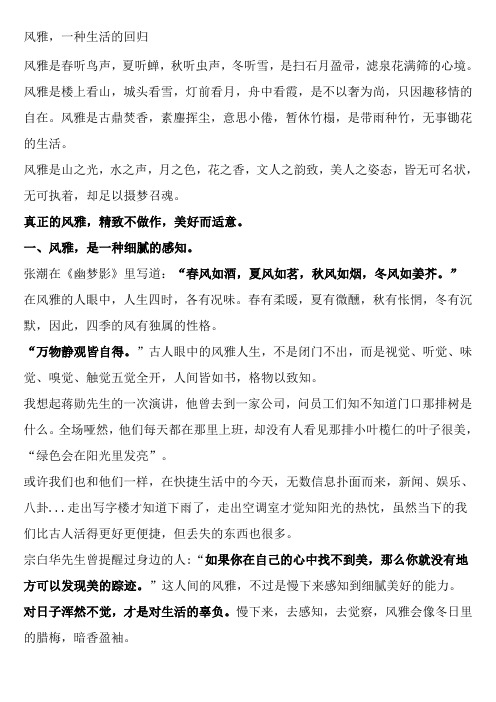 风雅，一种生活的回归

风雅是春听鸟声，夏听蝉，秋听虫声，冬听雪，是扫石月盈帚，滤泉花满筛的心境。风雅是楼上看山，城头看雪，灯前看月，舟中看霞，是不以奢为尚，只因趣移情的自在。风雅是古鼎焚香，素麈挥尘，意思小倦，暂休竹榻，是带雨种竹，无事锄花的生活。

风雅是山之光，水之声，月之色，花之香，文人之韵致，美人之姿态，皆无可名状，无可执着，却足以摄梦召魂。

真正的风雅，精致不做作，美好而适意。

一、风雅，是一种细腻的感知。

张潮在《幽梦影》里写道：“春风如酒，夏风如茗，秋风如烟，冬风如姜芥。”在风雅的人眼中，人生四时，各有况味。春有柔暖，夏有微醺，秋有怅惘，冬有沉默，因此，四季的风有独属的性格。

“万物静观皆自得。”古人眼中的风雅人生，不是闭门不出，而是视觉、听觉、味觉、嗅觉、触觉五觉全开，人间皆如书，格物以致知。

我想起蒋勋先生的一次演讲，他曾去到一家公司，问员工们知不知道门口那排树是什么。全场哑然，他们每天都在那里上班，却没有人看见那排小叶榄仁的叶子很美，“绿色会在阳光里发亮”。

或许我们也和他们一样，在快捷生活中的今天，无数信息扑面而来，新闻、娱乐、八卦．．．走出写字楼才知道下雨了，走出空调室才觉知阳光的热忱，虽然当下的我们比古人活得更好更便捷，但丢失的东西也很多。

宗白华先生曾提醒过身边的人：“如果你在自己的心中找不到美，那么你就没有地方可以发现美的踪迹。”这人间的风雅，不过是慢下来感知到细腻美好的能力。

对日子浑然不觉，才是对生活的辜负。慢下来，去感知，去觉察，风雅会像冬日里的腊梅，暗香盈袖。